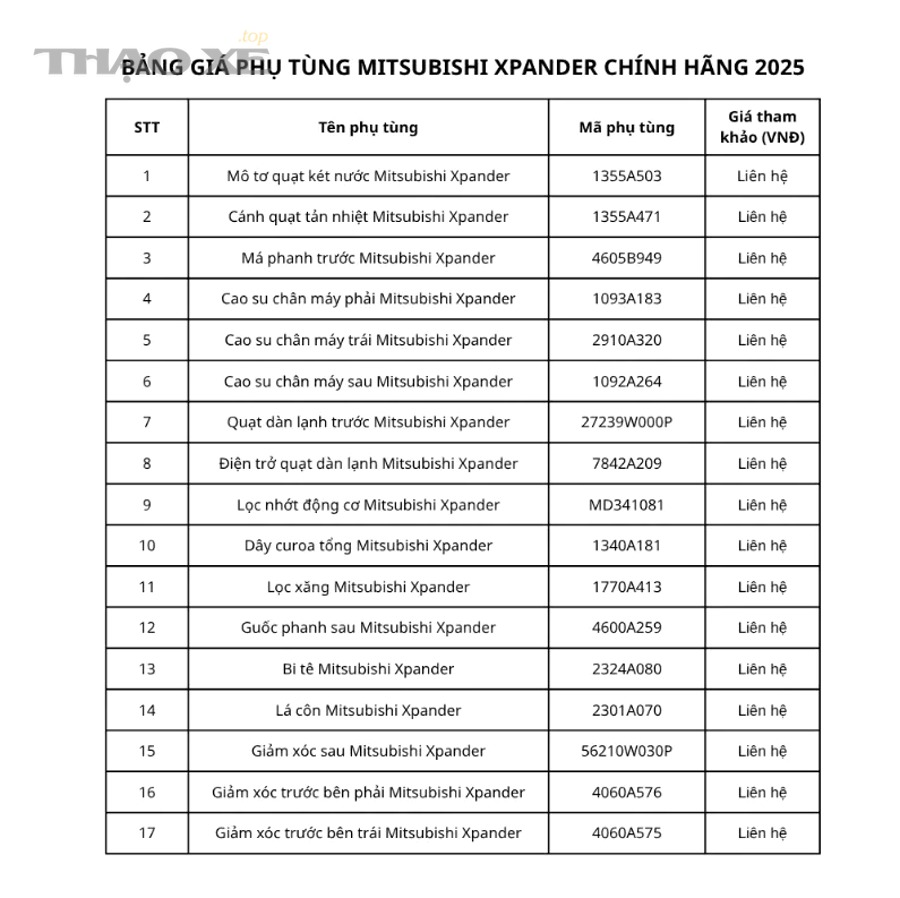 THẠO XE .top

BẢNG GIÁ PHỤ TÙNG MITSUBISHI XPANDER CHÍNH HÃNG 2025

| STT | Tên phụ tùng | Mã phụ tùng | Giá tham khảo (VNĐ) |
|---|---|---|---|
| 1 | Mô tơ quạt két nước Mitsubishi Xpander | 1355A503 | Liên hệ |
| 2 | Cánh quạt tản nhiệt Mitsubishi Xpander | 1355A471 | Liên hệ |
| 3 | Má phanh trước Mitsubishi Xpander | 4605B949 | Liên hệ |
| 4 | Cao su chân máy phải Mitsubishi Xpander | 1093A183 | Liên hệ |
| 5 | Cao su chân máy trái Mitsubishi Xpander | 2910A320 | Liên hệ |
| 6 | Cao su chân máy sau Mitsubishi Xpander | 1092A264 | Liên hệ |
| 7 | Quạt dàn lạnh trước Mitsubishi Xpander | 27239W000P | Liên hệ |
| 8 | Điện trở quạt dàn lạnh Mitsubishi Xpander | 7842A209 | Liên hệ |
| 9 | Lọc nhớt động cơ Mitsubishi Xpander | MD341081 | Liên hệ |
| 10 | Dây curoa tổng Mitsubishi Xpander | 1340A181 | Liên hệ |
| 11 | Lọc xăng Mitsubishi Xpander | 1770A413 | Liên hệ |
| 12 | Guốc phanh sau Mitsubishi Xpander | 4600A259 | Liên hệ |
| 13 | Bi tê Mitsubishi Xpander | 2324A080 | Liên hệ |
| 14 | Lá côn Mitsubishi Xpander | 2301A070 | Liên hệ |
| 15 | Giảm xóc sau Mitsubishi Xpander | 56210W030P | Liên hệ |
| 16 | Giảm xóc trước bên phải Mitsubishi Xpander | 4060A576 | Liên hệ |
| 17 | Giảm xóc trước bên trái Mitsubishi Xpander | 4060A575 | Liên hệ |